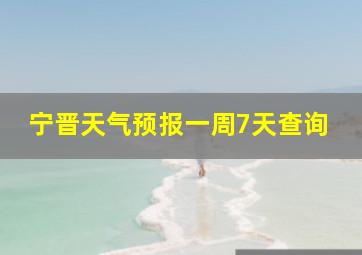 宁晋天气预报一周7天查询